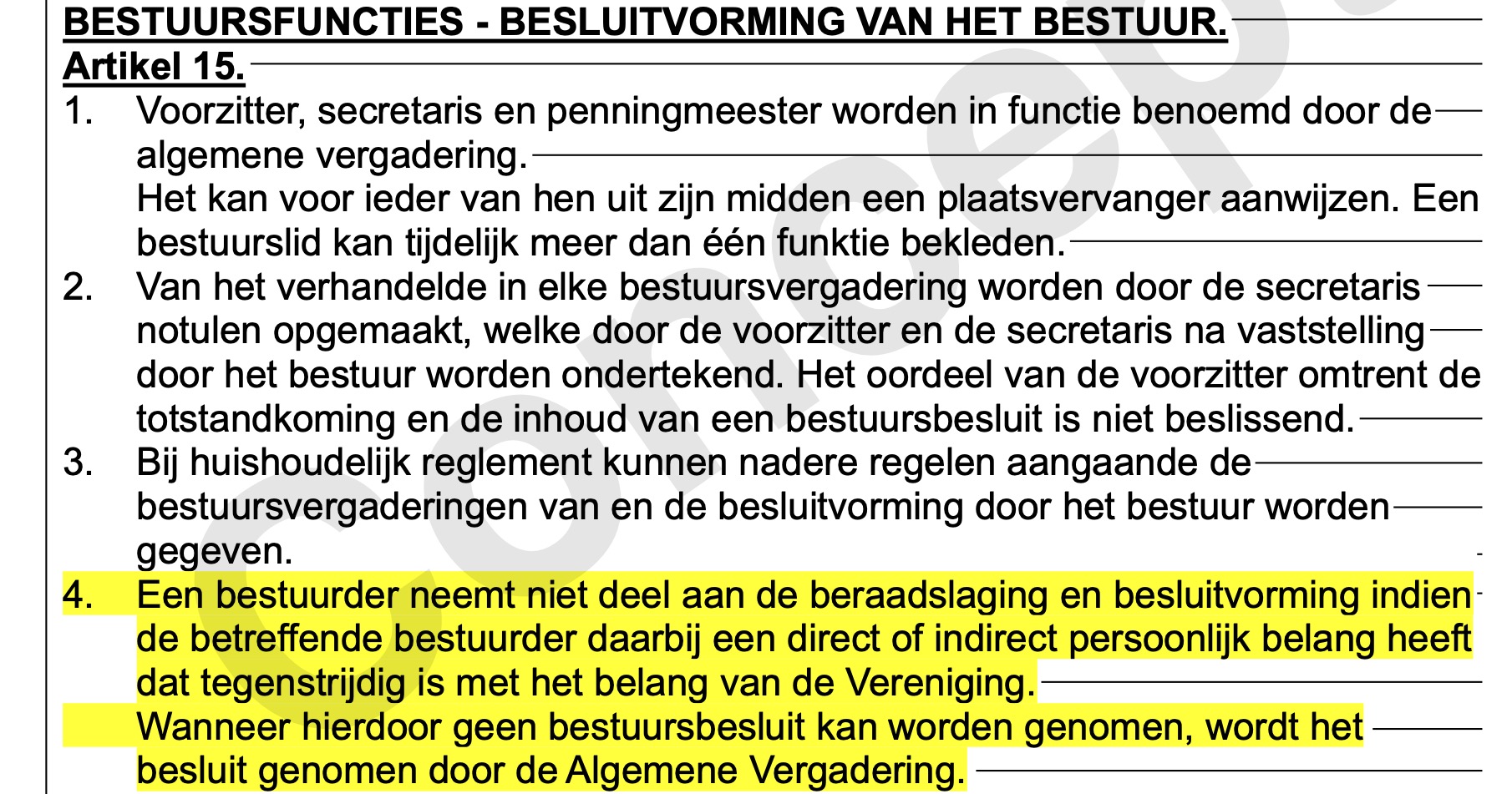 BESTUURSFUNCTIES - BESLUITVORMING VAN HET BESTUUR.

Artikel 15.

1. Voorzitter, secretaris en penningmeester worden in functie benoemd door de algemene vergadering.
Het kan voor ieder van hen uit zijn midden een plaatsvervanger aanwijzen. Een bestuurslid kan tijdelijk meer dan één funktie bekleden.

2. Van het verhandelde in elke bestuursvergadering worden door de secretaris notulen opgemaakt, welke door de voorzitter en de secretaris na vaststelling door het bestuur worden ondertekend. Het oordeel van de voorzitter omtrent de totstandkoming en de inhoud van een bestuursbesluit is niet beslissend.

3. Bij huishoudelijk reglement kunnen nadere regelen aangaande de bestuursvergaderingen van en de besluitvorming door het bestuur worden gegeven.

4. Een bestuurder neemt niet deel aan de beraadslaging en besluitvorming indien de betreffende bestuurder daarbij een direct of indirect persoonlijk belang heeft dat tegenstrijdig is met het belang van de Vereniging.
Wanneer hierdoor geen bestuursbesluit kan worden genomen, wordt het besluit genomen door de Algemene Vergadering.

Concept